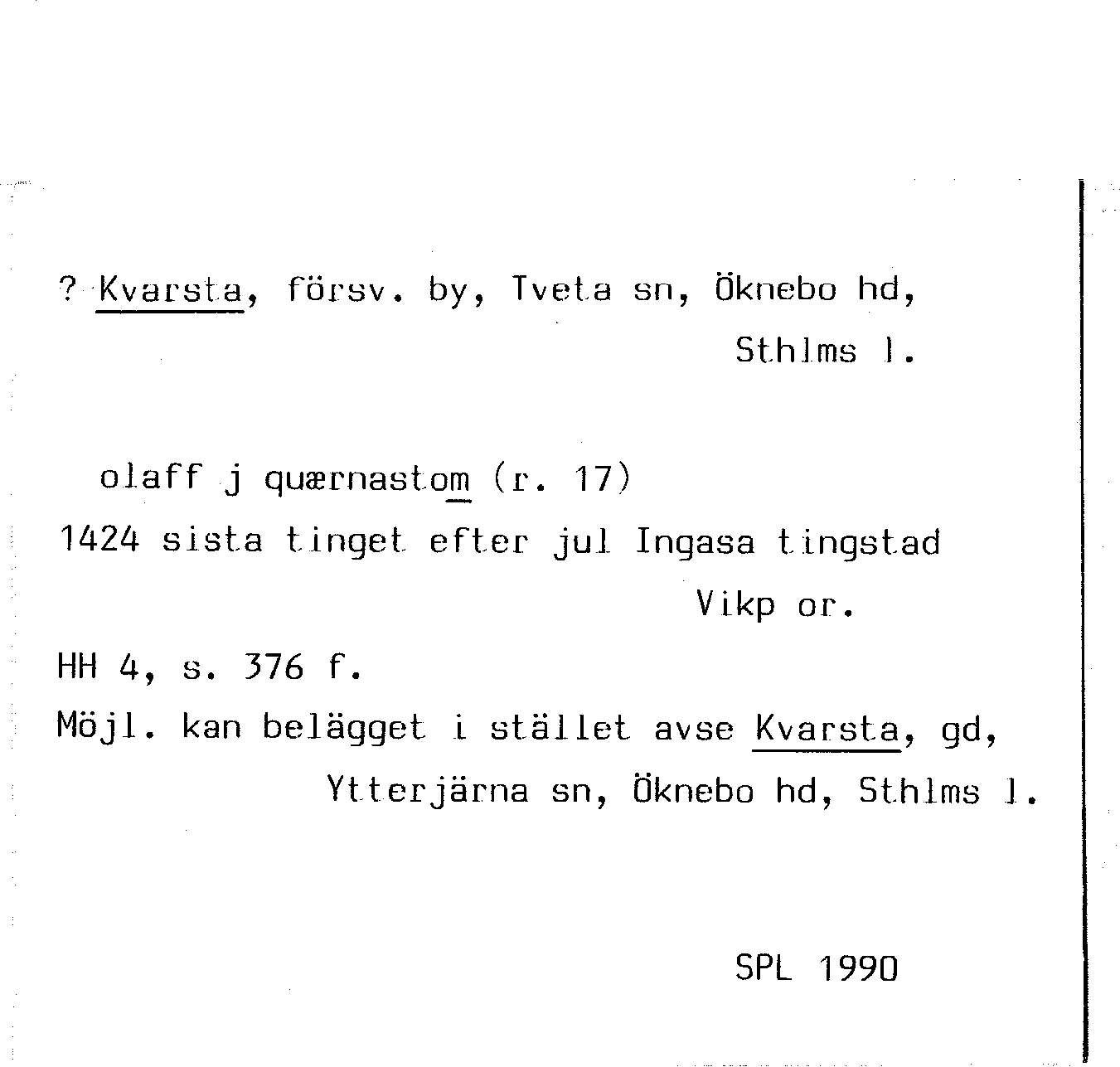 ? Kvarsta, försv. by, Tveta sn, Öknebo hd, Sthlms l.

olaff j quærnastom (r. 17)
1424 sista tinget efter jul Ingasa tingstad
Vikp or.

HH 4, s. 376 f.
Möjl. kan belägget i stället avse Kvarsta, gd, Ytterjärna sn, Öknebo hd, Sthlms l.

SPL 1990